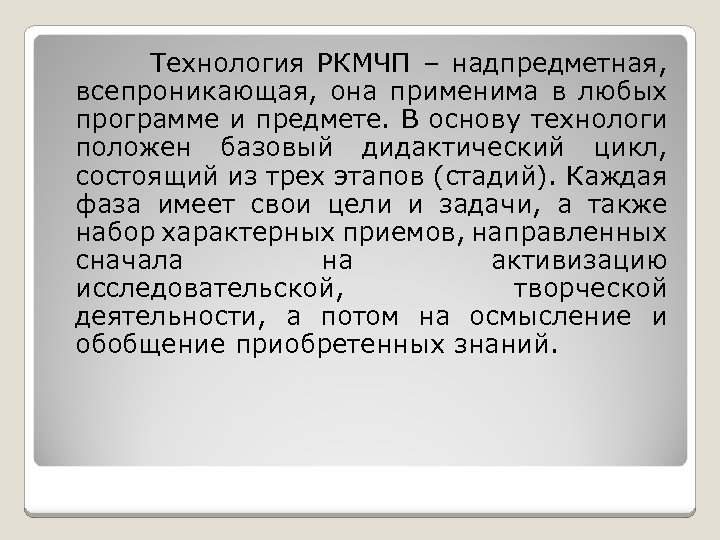 Технология РКМЧП – надпредметная, всепроникающая, она применима в любых программе и предмете. В основу технологи положен базовый дидактический цикл, состоящий из трех этапов (стадий). Каждая фаза имеет свои цели и задачи, а также набор характерных приемов, направленных сначала на активизацию исследовательской, творческой деятельности, а потом на осмысление и обобщение приобретенных знаний.